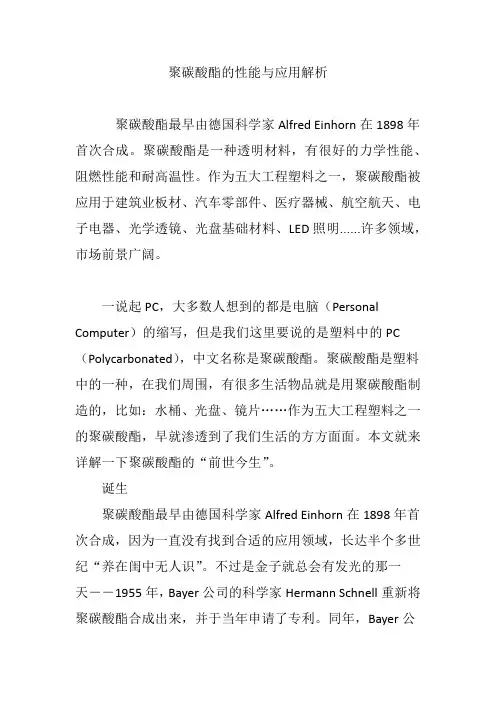 聚碳酸酯的性能与应用解析

聚碳酸酯最早由德国科学家 Alfred Einhorn 在 1898 年首次合成。聚碳酸酯是一种透明材料，有很好的力学性能、阻燃性能和耐高温性。作为五大工程塑料之一，聚碳酸酯被应用于建筑业板材、汽车零部件、医疗器械、航空航天、电子电器、光学透镜、光盘基础材料、LED 照明......许多领域，市场前景广阔。

一说起 PC，大多数人想到的都是电脑（Personal Computer）的缩写，但是我们这里要说的是塑料中的 PC（Polycarbonated），中文名称是聚碳酸酯。聚碳酸酯是塑料中的一种，在我们周围，有很多生活物品就是用聚碳酸酯制造的，比如：水桶、光盘、镜片……作为五大工程塑料之一的聚碳酸酯，早就渗透到了我们生活的方方面面。本文就来详解一下聚碳酸酯的“前世今生”。

诞生

聚碳酸酯最早由德国科学家 Alfred Einhorn 在 1898 年首次合成，因为一直没有找到合适的应用领域，长达半个多世纪“养在闺中无人识”。不过是金子就总会有发光的那一天——1955 年，Bayer 公司的科学家 Hermann Schnell 重新将聚碳酸酯合成出来，并于当年申请了专利。同年，Bayer 公